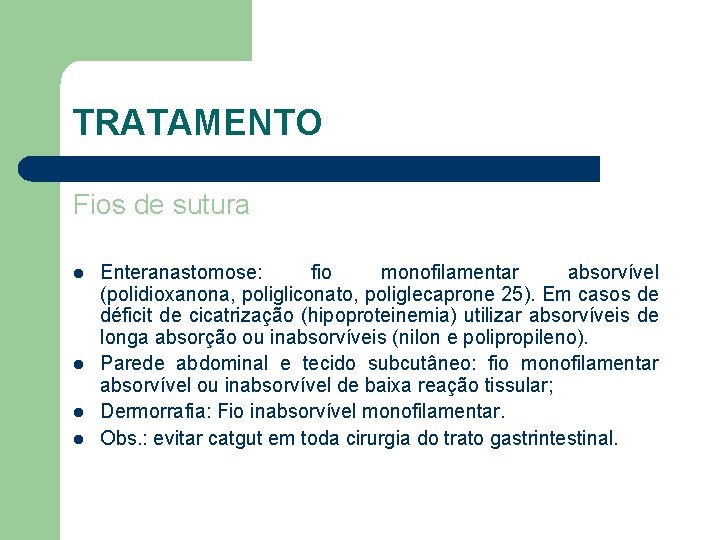 TRATAMENTO

Fios de sutura

- Enteranastomose: fio monofilamentar absorvível (polidioxanona, poligliconato, poliglecaprone 25). Em casos de déficit de cicatrização (hipoproteinemia) utilizar absorvíveis de longa absorção ou inabsorvíveis (nilon e polipropileno).
- Parede abdominal e tecido subcutâneo: fio monofilamentar absorvível ou inabsorvível de baixa reação tissular;
- Dermorrafia: Fio inabsorvível monofilamentar.
- Obs.: evitar catgut em toda cirurgia do trato gastrintestinal.